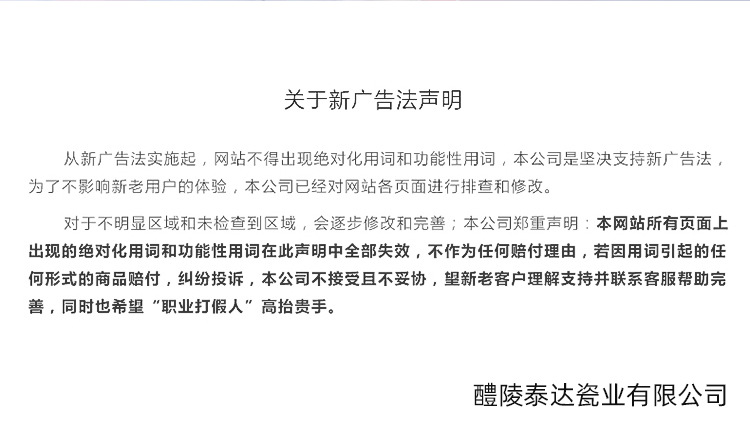 关于新广告法声明

从新广告法实施起，网站不得出现绝对化用词和功能性用词，本公司是坚决支持新广告法，为了不影响新老用户的体验，本公司已经对网站各页面进行排查和修改。

对于不明显区域和未检查到区域，会逐步修改和完善；本公司郑重声明：本网站所有页面上出现的绝对化用词和功能性用词在此声明中全部失效，不作为任何赔付理由，若因用词引起的任何形式的商品赔付，纠纷投诉，本公司不接受且不妥协，望新老客户理解支持并联系客服帮助完善，同时也希望“职业打假人”高抬贵手。

醴陵泰达瓷业有限公司